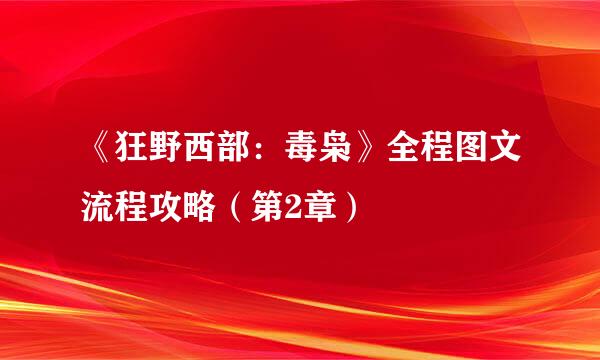 《狂野西部：毒枭》全程图文流程攻略（第2章）